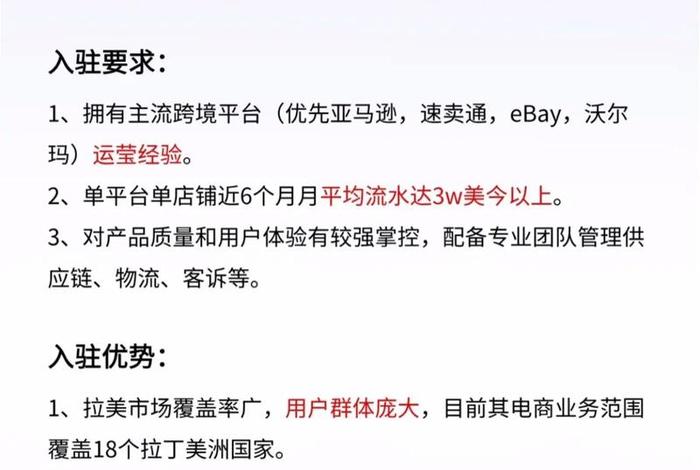 入驻要求：

1、拥有主流跨境平台（优先亚马逊，速卖通，eBay，沃尔玛）运莹经验。

2、单平台单店铺近6个月月平均流水达3w美今以上。

3、对产品质量和用户体验有较强掌控，配备专业团队管理供应链、物流、客诉等。

入驻优势：

1、拉美市场覆盖率广，用户群体庞大，目前其电商业务范围覆盖18个拉丁美洲国家。